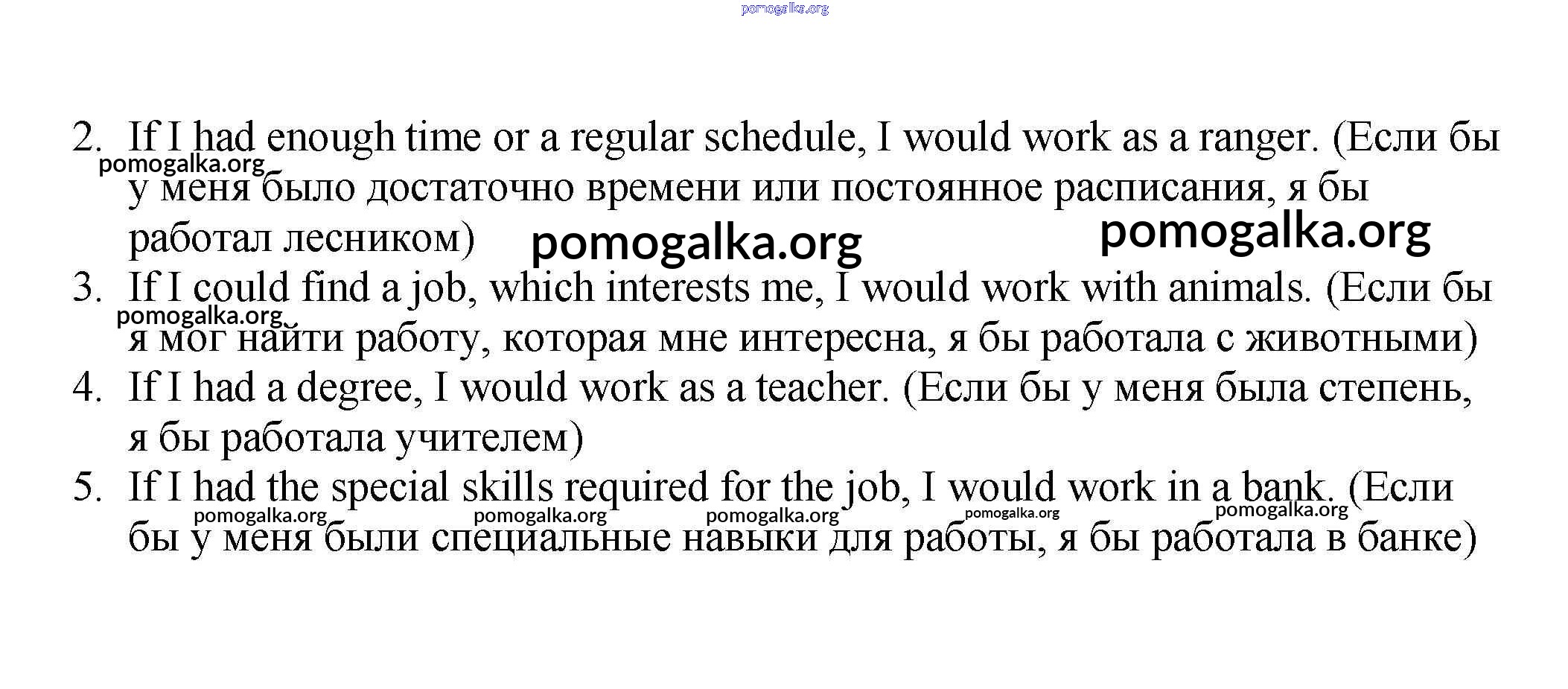 pomogalka.org

2. If I had enough time or a regular schedule, I would work as a ranger. (Если бы у меня было достаточно времени или постоянное расписания, я бы работал лесником)

pomogalka.org pomogalka.org pomogalka.org

3. If I could find a job, which interests me, I would work with animals. (Если бы я мог найти работу, которая мне интересна, я бы работала с животными)

pomogalka.org

4. If I had a degree, I would work as a teacher. (Если бы у меня была степень, я бы работала учителем)

5. If I had the special skills required for the job, I would work in a bank. (Если бы у меня были специальные навыки для работы, я бы работала в банке)

pomogalka.org pomogalka.org pomogalka.org pomogalka.org pomogalka.org